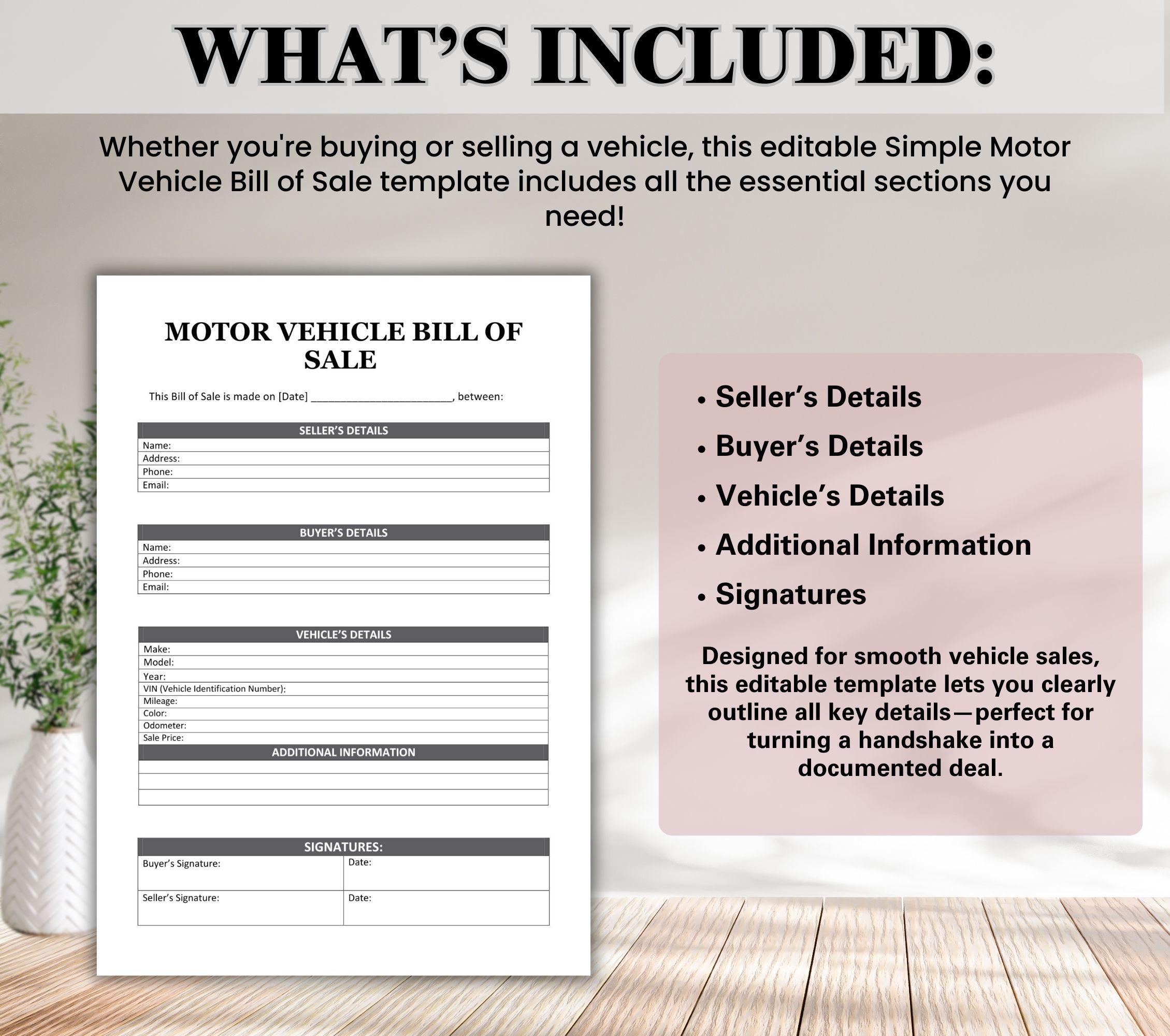 WHAT'S INCLUDED:

Whether you're buying or selling a vehicle, this editable Simple Motor Vehicle Bill of Sale template includes all the essential sections you need!

MOTOR VEHICLE BILL OF SALE

This Bill of Sale is made on [Date] ________________________, between:

| SELLER'S DETAILS |
|---|
| Name: |
| Address: |
| Phone: |
| Email: |

| BUYER'S DETAILS |
|---|
| Name: |
| Address: |
| Phone: |
| Email: |

| VEHICLE'S DETAILS |
|---|
| Make: |
| Model: |
| Year: |
| VIN (Vehicle Identification Number): |
| Mileage: |
| Color: |
| Odometer: |
| Sale Price: |
| ADDITIONAL INFORMATION |
| |
| |
| |

| SIGNATURES: | |
|---|---|
| Buyer's Signature: | Date: |
| Seller's Signature: | Date: |

• Seller's Details
• Buyer's Details
• Vehicle's Details
• Additional Information
• Signatures

Designed for smooth vehicle sales, this editable template lets you clearly outline all key details—perfect for turning a handshake into a documented deal.